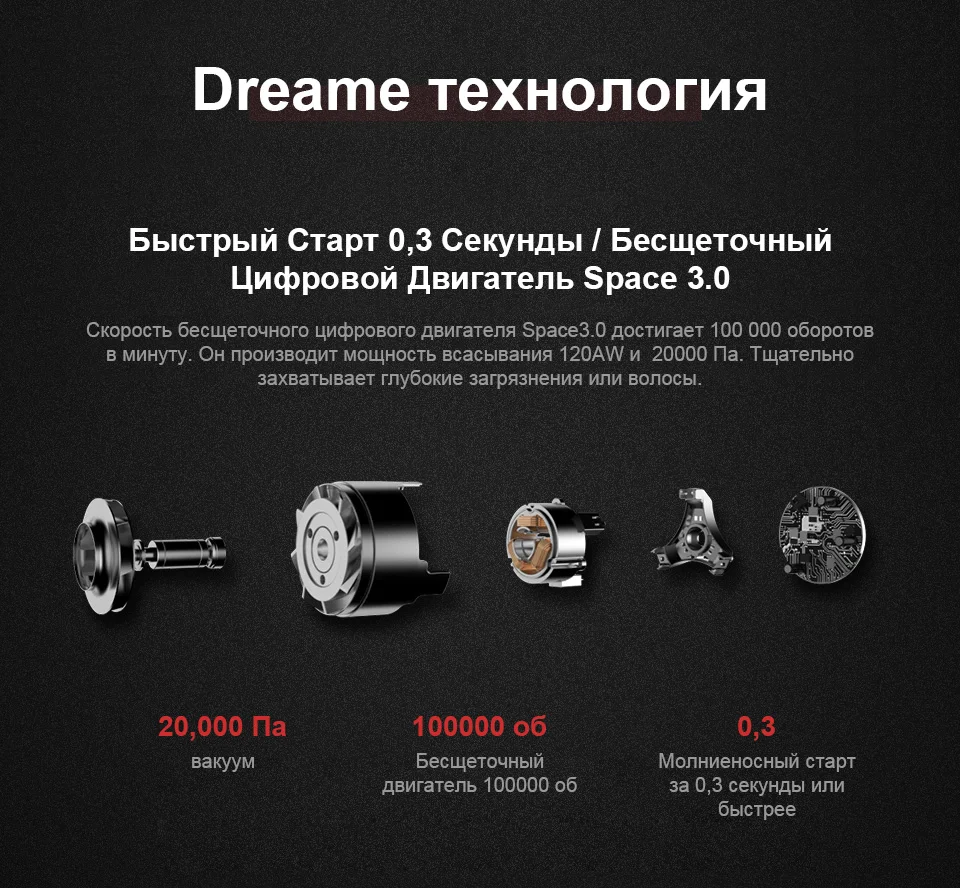 Dreame технология

Быстрый Старт 0,3 Секунды / Бесщеточный Цифровой Двигатель Space 3.0

Скорость бесщеточного цифрового двигателя Space3.0 достигает 100 000 оборотов в минуту. Он производит мощность всасывания 120AW и 20000 Па. Тщательно захватывает глубокие загрязнения или волосы.

20,000 Па
вакуум

100000 об
Бесщеточный двигатель 100000 об

0,3
Молниеносный старт за 0,3 секунды или быстрее